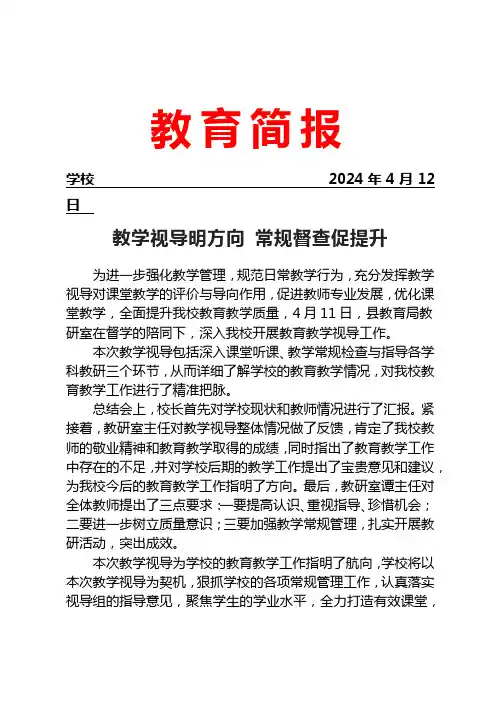 教育简报

学校　　2024 年 4 月 12 日

教学视导明方向 常规督查促提升

为进一步强化教学管理，规范日常教学行为，充分发挥教学视导对课堂教学的评价与导向作用，促进教师专业发展，优化课堂教学，全面提升我校教育教学质量，4 月 11 日，县教育局教研室在督学的陪同下，深入我校开展教育教学视导工作。

本次教学视导包括深入课堂听课、教学常规检查与指导各学科教研三个环节，从而详细了解学校的教育教学情况，对我校教育教学工作进行了精准把脉。

总结会上，校长首先对学校现状和教师情况进行了汇报。紧接着，教研室主任对教学视导整体情况做了反馈，肯定了我校教师的敬业精神和教育教学取得的成绩，同时指出了教育教学工作中存在的不足，并对学校后期的教学工作提出了宝贵意见和建议，为我校今后的教育教学工作指明了方向。最后，教研室谭主任对全体教师提出了三点要求：一要提高认识、重视指导、珍惜机会；二要进一步树立质量意识；三要加强教学常规管理，扎实开展教研活动，突出成效。

本次教学视导为学校的教育教学工作指明了航向，学校将以本次教学视导为契机，狠抓学校的各项常规管理工作，认真落实视导组的指导意见，聚焦学生的学业水平，全力打造有效课堂，